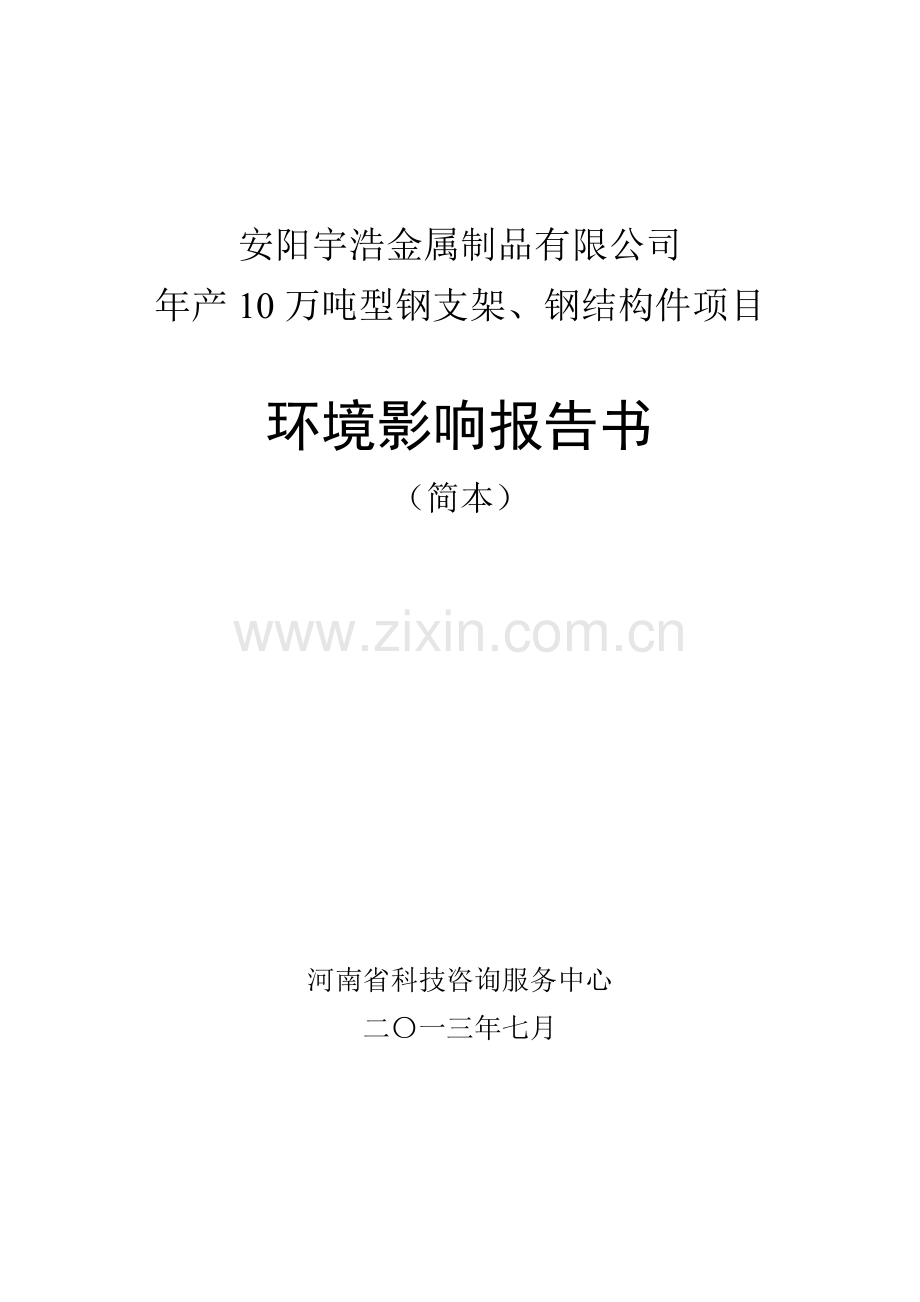 安阳宇浩金属制品有限公司
年产 10 万吨型钢支架、钢结构件项目

环境影响报告书
（简本）

www.zixin.com.cn

河南省科技咨询服务中心
二〇一三年七月